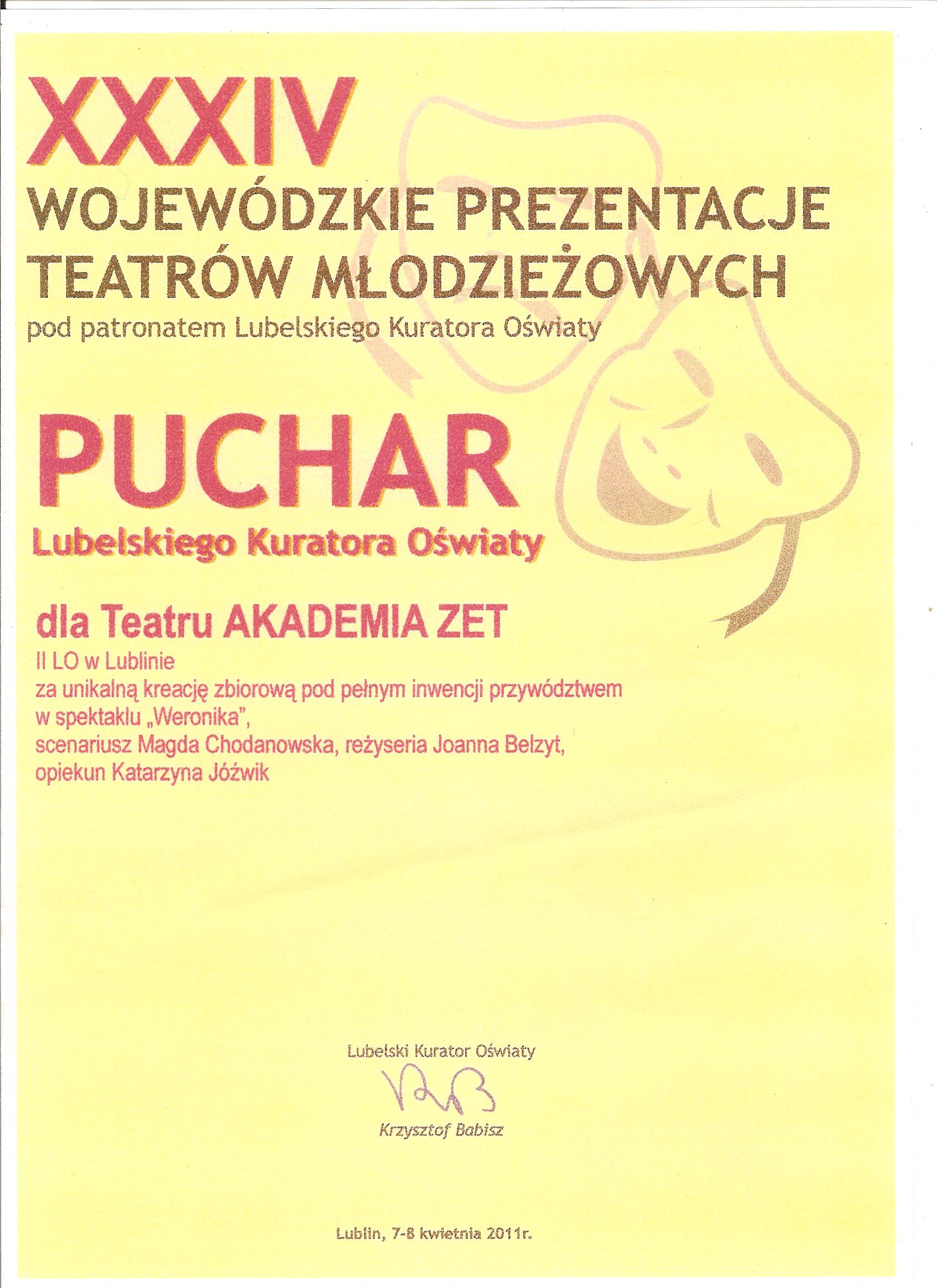 XXXIV
WOJEWÓDZKIE PREZENTACJE TEATRÓW MŁODZIEŻOWYCH
pod patronatem Lubelskiego Kuratora Oświaty

PUCHAR
Lubelskiego Kuratora Oświaty

dla Teatru AKADEMIA ZET
II LO w Lublinie
za unikalną kreację zbiorową pod pełnym inwencji przywództwem w spektaklu „Weronika",
scenariusz Magda Chodanowska, reżyseria Joanna Belzyt,
opiekun Katarzyna Jóźwik

Lubelski Kurator Oświaty
Krzysztof Babisz

Lublin, 7-8 kwietnia 2011r.